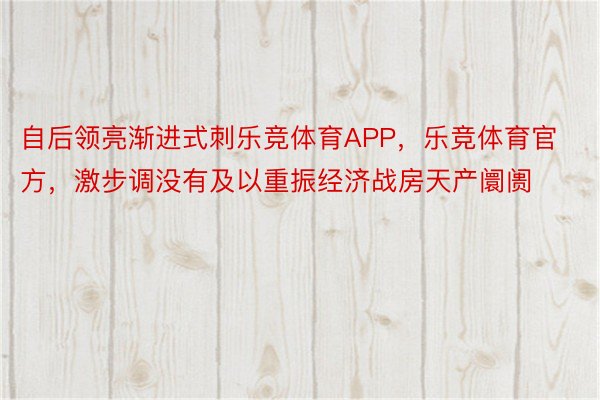 自后领亮渐进式刺乐竞体育APP，乐竞体育官方，激步调没有及以重振经济战房天产阛阓